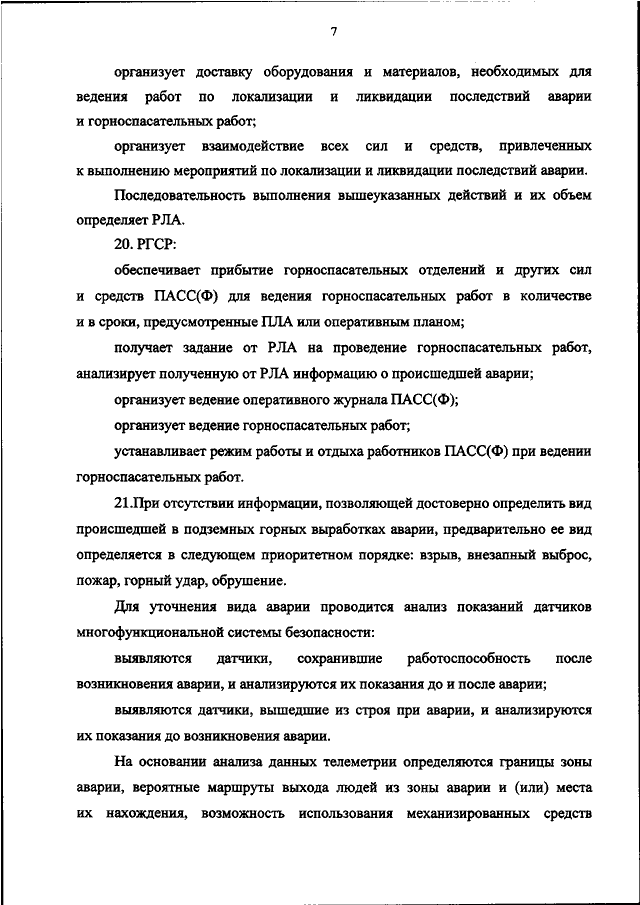 7

организует доставку оборудования и материалов, необходимых для ведения работ по локализации и ликвидации последствий аварии и горноспасательных работ;

организует взаимодействие всех сил и средств, привлеченных к выполнению мероприятий по локализации и ликвидации последствий аварии.

Последовательность выполнения вышеуказанных действий и их объем определяет РЛА.

20. РГСР:

обеспечивает прибытие горноспасательных отделений и других сил и средств ПАСС(Ф) для ведения горноспасательных работ в количестве и в сроки, предусмотренные ПЛА или оперативным планом;

получает задание от РЛА на проведение горноспасательных работ, анализирует полученную от РЛА информацию о происшедшей аварии;

организует ведение оперативного журнала ПАСС(Ф);

организует ведение горноспасательных работ;

устанавливает режим работы и отдыха работников ПАСС(Ф) при ведении горноспасательных работ.

21.При отсутствии информации, позволяющей достоверно определить вид происшедшей в подземных горных выработках аварии, предварительно ее вид определяется в следующем приоритетном порядке: взрыв, внезапный выброс, пожар, горный удар, обрушение.

Для уточнения вида аварии проводится анализ показаний датчиков многофункциональной системы безопасности:

выявляются датчики, сохранившие работоспособность после возникновения аварии, и анализируются их показания до и после аварии;

выявляются датчики, вышедшие из строя при аварии, и анализируются их показания до возникновения аварии.

На основании анализа данных телеметрии определяются границы зоны аварии, вероятные маршруты выхода людей из зоны аварии и (или) места их нахождения, возможность использования механизированных средств